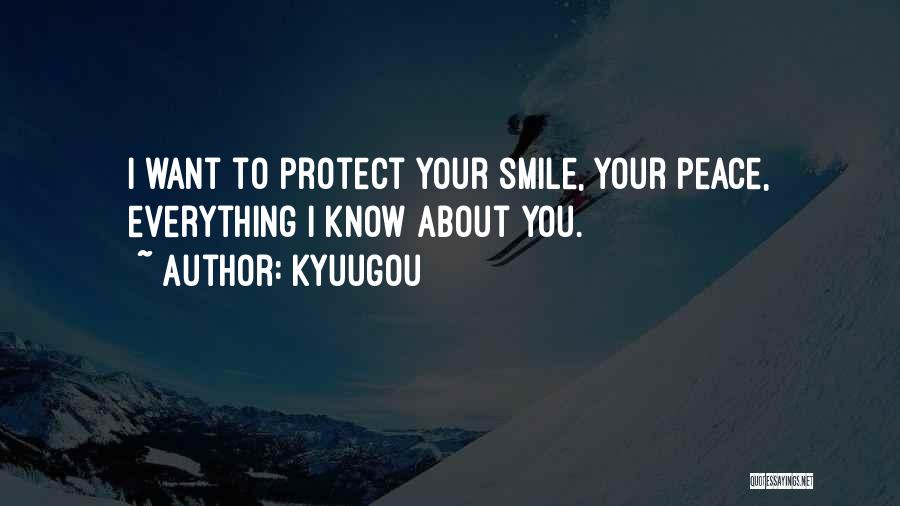 I WANT TO PROTECT YOUR SMILE, YOUR PEACE, EVERYTHING I KNOW ABOUT YOU.
~ AUTHOR: KYUUGOU

QUOTESSAYINGS.NET